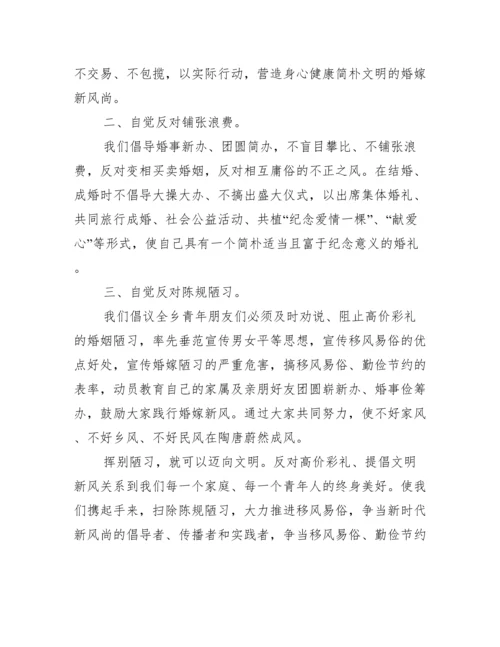 不交易、不包揽，以实际行动，营造身心健康简朴文明的婚嫁新风尚。

二、自觉反对铺张浪费。

我们倡导婚事新办、团圆简办，不盲目攀比、不铺张浪费，反对变相买卖婚姻，反对相互庸俗的不正之风。在结婚、成婚时不倡导大操大办、不搞出盛大仪式，以出席集体婚礼、共同旅行成婚、社会公益活动、共植“纪念爱情一棵”、“献爱心”等形式，使自己具有一个简朴适当且富于纪念意义的婚礼。

三、自觉反对陈规陋习。

我们倡议全乡青年朋友们必须及时劝说、阻止高价彩礼的婚姻陋习，率先垂范宣传男女平等思想，宣传移风易俗的优点好处，宣传婚嫁陋习的严重危害，搞移风易俗、勤俭节约的表率，动员教育自己的家属及亲朋好友团圆崭新办、婚事俭筹办，鼓励大家践行婚嫁新风。通过大家共同努力，使不好家风、不好乡风、不好民风在陶唐蔚然成风。

挥别陋习，就可以迈向文明。反对高价彩礼、提倡文明新风关系到我们每一个家庭、每一个青年人的终身美好。使我们携起手来，扫除陈规陋习，大力推进移风易俗，争当新时代新风尚的倡导者、传播者和实践者，争当移风易俗、勤俭节约